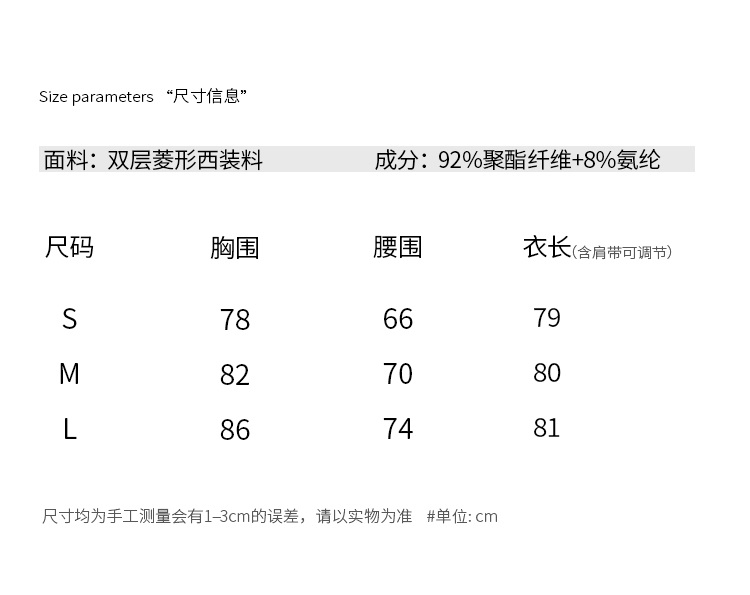 Size parameters “尺寸信息”

面料：双层菱形西装料　　成分：92%聚酯纤维+8%氨纶

| 尺码 | 胸围 | 腰围 | 衣长(含肩带可调节) |
|---|---|---|---|
| S | 78 | 66 | 79 |
| M | 82 | 70 | 80 |
| L | 86 | 74 | 81 |

尺寸均为手工测量会有1–3cm的误差，请以实物为准　#单位: cm